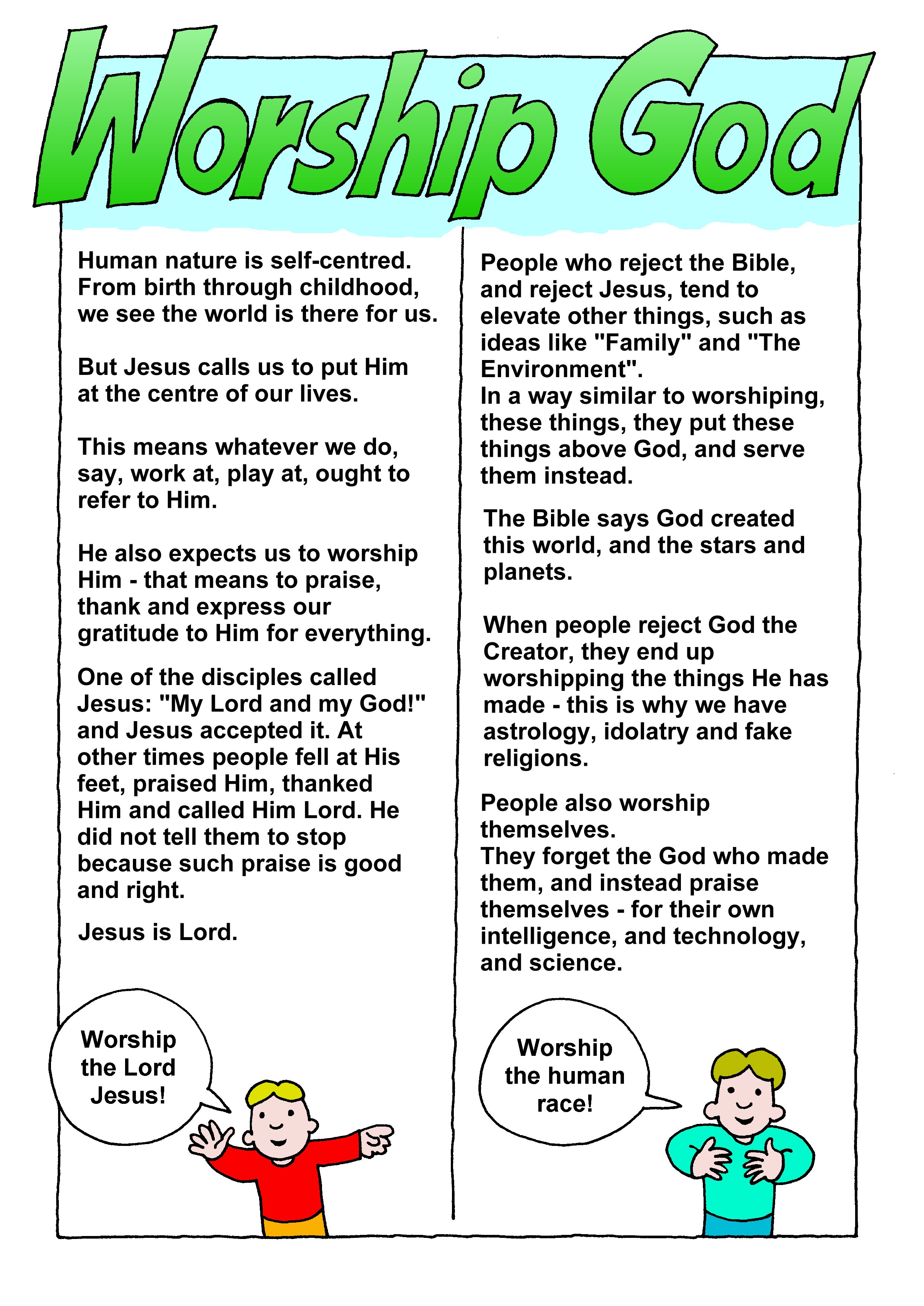 Worship God

Human nature is self-centred. From birth through childhood, we see the world is there for us.

But Jesus calls us to put Him at the centre of our lives.

This means whatever we do, say, work at, play at, ought to refer to Him.

He also expects us to worship Him - that means to praise, thank and express our gratitude to Him for everything.

One of the disciples called Jesus: "My Lord and my God!" and Jesus accepted it. At other times people fell at His feet, praised Him, thanked Him and called Him Lord. He did not tell them to stop because such praise is good and right.

Jesus is Lord.

Worship the Lord Jesus!

People who reject the Bible, and reject Jesus, tend to elevate other things, such as ideas like "Family" and "The Environment".
In a way similar to worshiping, these things, they put these things above God, and serve them instead.

The Bible says God created this world, and the stars and planets.

When people reject God the Creator, they end up worshipping the things He has made - this is why we have astrology, idolatry and fake religions.

People also worship themselves.
They forget the God who made them, and instead praise themselves - for their own intelligence, and technology, and science.

Worship the human race!